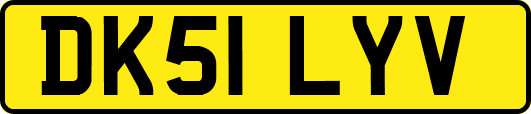 DK51 LYV